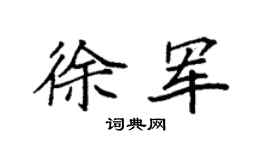 徐军

词典网